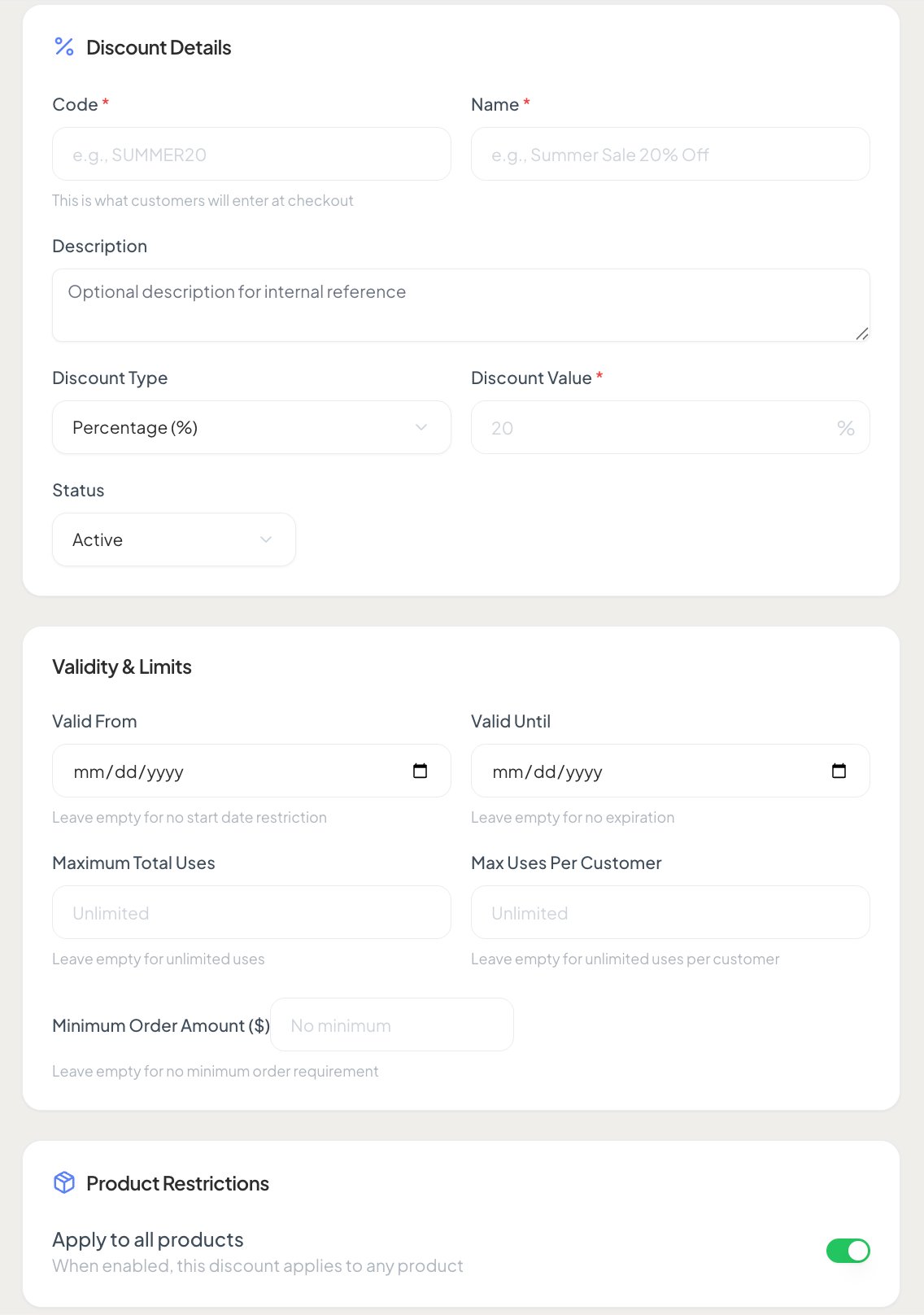 Discount Details

Code *
e.g., SUMMER20
This is what customers will enter at checkout

Name *
e.g., Summer Sale 20% Off

Description
Optional description for internal reference

Discount Type
Percentage (%)

Discount Value *
20 %

Status
Active

Validity & Limits

Valid From
mm/dd/yyyy
Leave empty for no start date restriction

Valid Until
mm/dd/yyyy
Leave empty for no expiration

Maximum Total Uses
Unlimited
Leave empty for unlimited uses

Max Uses Per Customer
Unlimited
Leave empty for unlimited uses per customer

Minimum Order Amount ($) No minimum
Leave empty for no minimum order requirement

Product Restrictions

Apply to all products
When enabled, this discount applies to any product